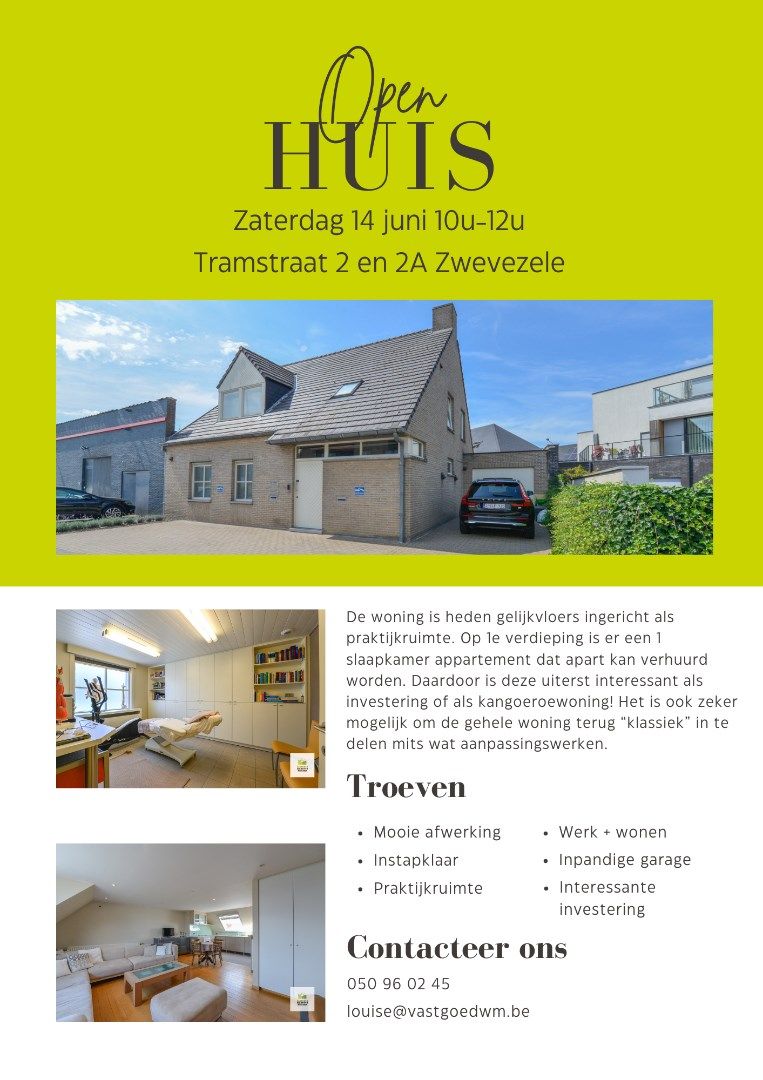 Open
HUIS

Zaterdag 14 juni 10u-12u
Tramstraat 2 en 2A Zwevezele

De woning is heden gelijkvloers ingericht als praktijkruimte. Op 1e verdieping is er een 1 slaapkamer appartement dat apart kan verhuurd worden. Daardoor is deze uiterst interessant als investering of als kangoeroewoning! Het is ook zeker mogelijk om de gehele woning terug "klassiek" in te delen mits wat aanpassingswerken.

Troeven

- Mooie afwerking
- Instapklaar
- Praktijkruimte
- Werk + wonen
- Inpandige garage
- Interessante investering

Contacteer ons

050 96 02 45

louise@vastgoedwm.be